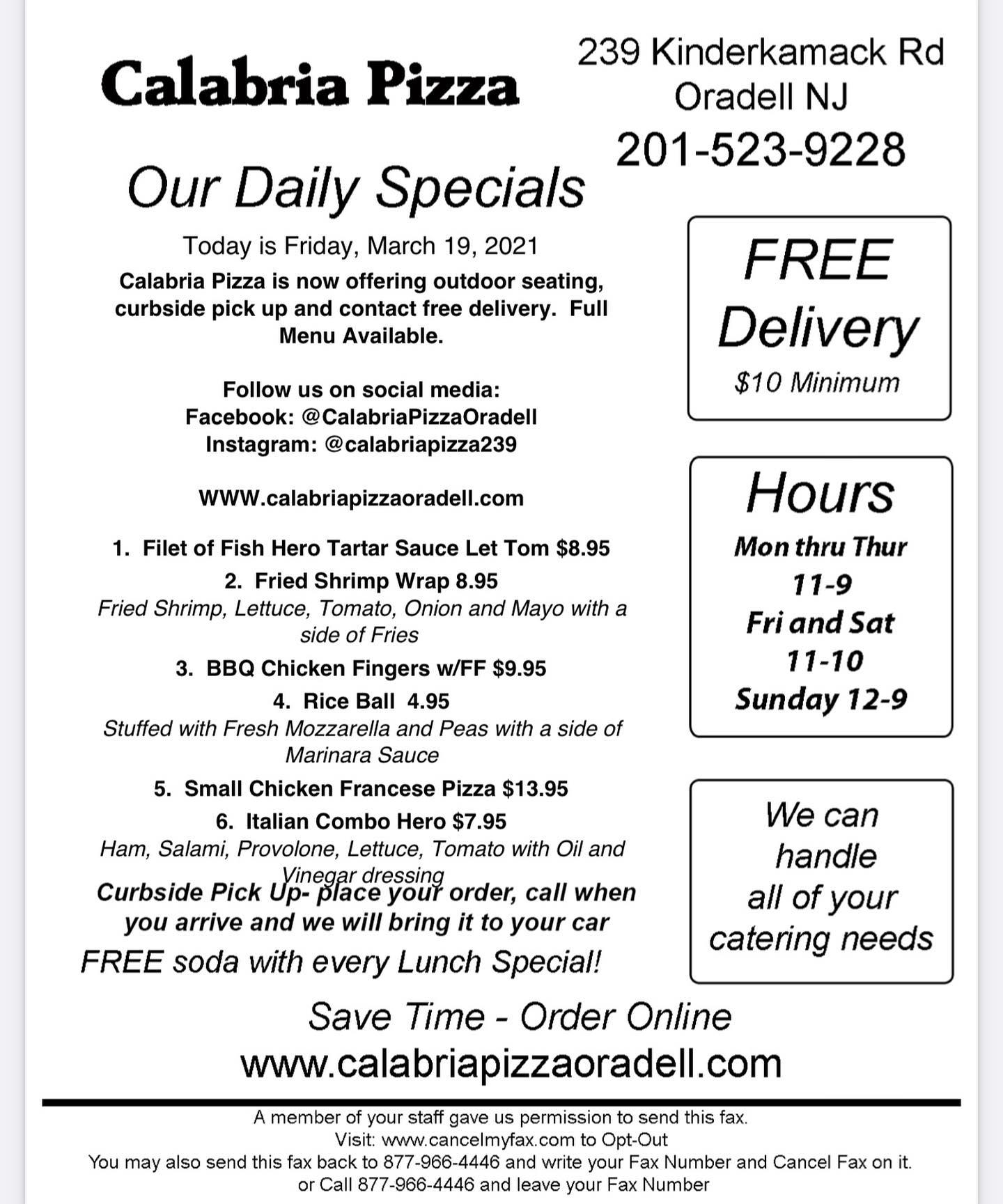 Calabria Pizza

239 Kinderkamack Rd
Oradell NJ
201-523-9228

Our Daily Specials

Today is Friday, March 19, 2021

Calabria Pizza is now offering outdoor seating, curbside pick up and contact free delivery. Full Menu Available.

Follow us on social media:
Facebook: @CalabriaPizzaOradell
Instagram: @calabriapizza239

WWW.calabriapizzaoradell.com

1. Filet of Fish Hero Tartar Sauce Let Tom $8.95
2. Fried Shrimp Wrap 8.95
Fried Shrimp, Lettuce, Tomato, Onion and Mayo with a side of Fries
3. BBQ Chicken Fingers w/FF $9.95
4. Rice Ball 4.95
Stuffed with Fresh Mozzarella and Peas with a side of Marinara Sauce
5. Small Chicken Francese Pizza $13.95
6. Italian Combo Hero $7.95
Ham, Salami, Provolone, Lettuce, Tomato with Oil and Vinegar dressing

Curbside Pick Up- place your order, call when you arrive and we will bring it to your car

FREE soda with every Lunch Special!

FREE
Delivery
$10 Minimum

Hours
Mon thru Thur
11-9
Fri and Sat
11-10
Sunday 12-9

We can
handle
all of your
catering needs

Save Time - Order Online
www.calabriapizzaoradell.com

A member of your staff gave us permission to send this fax.
Visit: www.cancelmyfax.com to Opt-Out
You may also send this fax back to 877-966-4446 and write your Fax Number and Cancel Fax on it.
or Call 877-966-4446 and leave your Fax Number